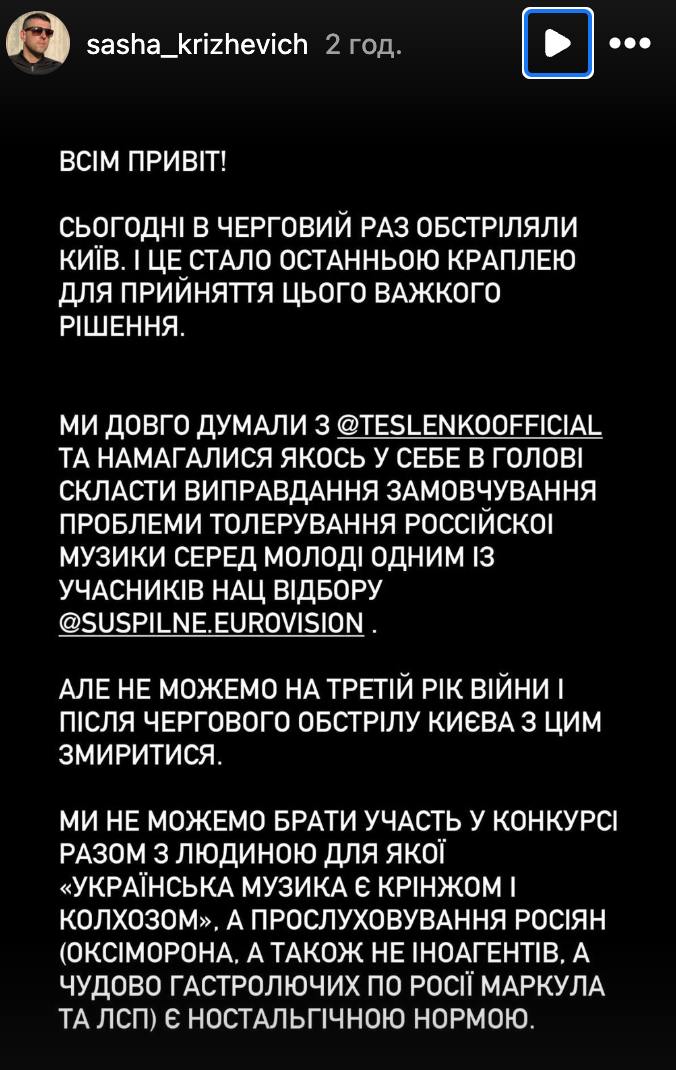 sasha_krizhevich 2 год.

ВСІМ ПРИВІТ!

СЬОГОДНІ В ЧЕРГОВИЙ РАЗ ОБСТРІЛЯЛИ КИЇВ. І ЦЕ СТАЛО ОСТАННЬОЮ КРАПЛЕЮ ДЛЯ ПРИЙНЯТТЯ ЦЬОГО ВАЖКОГО РІШЕННЯ.

МИ ДОВГО ДУМАЛИ З @TESLENKOOFFICIAL ТА НАМАГАЛИСЯ ЯКОСЬ У СЕБЕ В ГОЛОВІ СКЛАСТИ ВИПРАВДАННЯ ЗАМОВЧУВАННЯ ПРОБЛЕМИ ТОЛЕРУВАННЯ РОССІЙСКОІ МУЗИКИ СЕРЕД МОЛОДІ ОДНИМ ІЗ УЧАСНИКІВ НАЦ ВІДБОРУ @SUSPILNE.EUROVISION .

АЛЕ НЕ МОЖЕМО НА ТРЕТІЙ РІК ВІЙНИ І ПІСЛЯ ЧЕРГОВОГО ОБСТРІЛУ КИЄВА З ЦИМ ЗМИРИТИСЯ.

МИ НЕ МОЖЕМО БРАТИ УЧАСТЬ У КОНКУРСІ РАЗОМ З ЛЮДИНОЮ ДЛЯ ЯКОЇ «УКРАЇНСЬКА МУЗИКА Є КРІНЖОМ І КОЛХОЗОМ», А ПРОСЛУХОВУВАННЯ РОСІЯН (ОКСІМОРОНА, А ТАКОЖ НЕ ІНОАГЕНТІВ, А ЧУДОВО ГАСТРОЛЮЧИХ ПО РОСІЇ МАРКУЛА ТА ЛСП) Є НОСТАЛЬГІЧНОЮ НОРМОЮ.